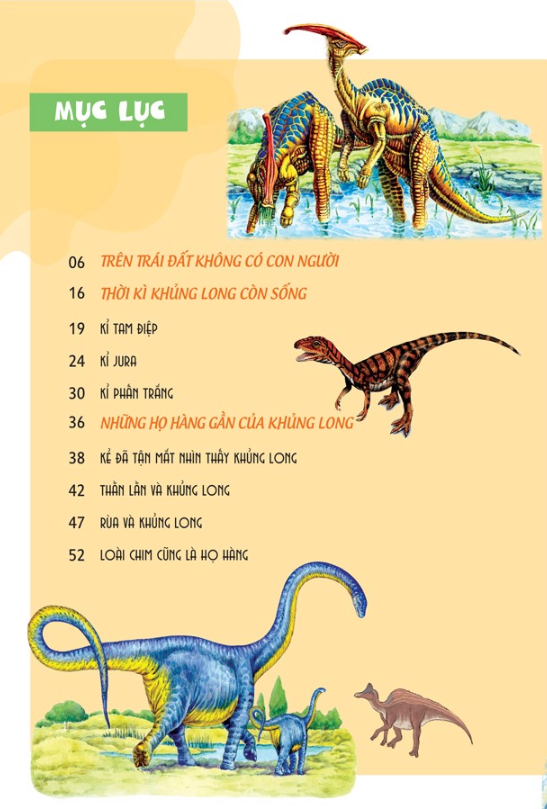 MỤC LỤC

06 TRÊN TRÁI ĐẤT KHÔNG CÓ CON NGƯỜI

16 THỜI KÌ KHỦNG LONG CÒN SỐNG

19 KỈ TAM ĐIỆP

24 KỈ JURA

30 KỈ PHẤN TRẮNG

36 NHỮNG HỌ HÀNG GẦN CỦA KHỦNG LONG

38 KẺ ĐÃ TẬN MẮT NHÌN THẤY KHỦNG LONG

42 THẰN LẰN VÀ KHỦNG LONG

47 RÙA VÀ KHỦNG LONG

52 LOÀI CHIM CŨNG LÀ HỌ HÀNG